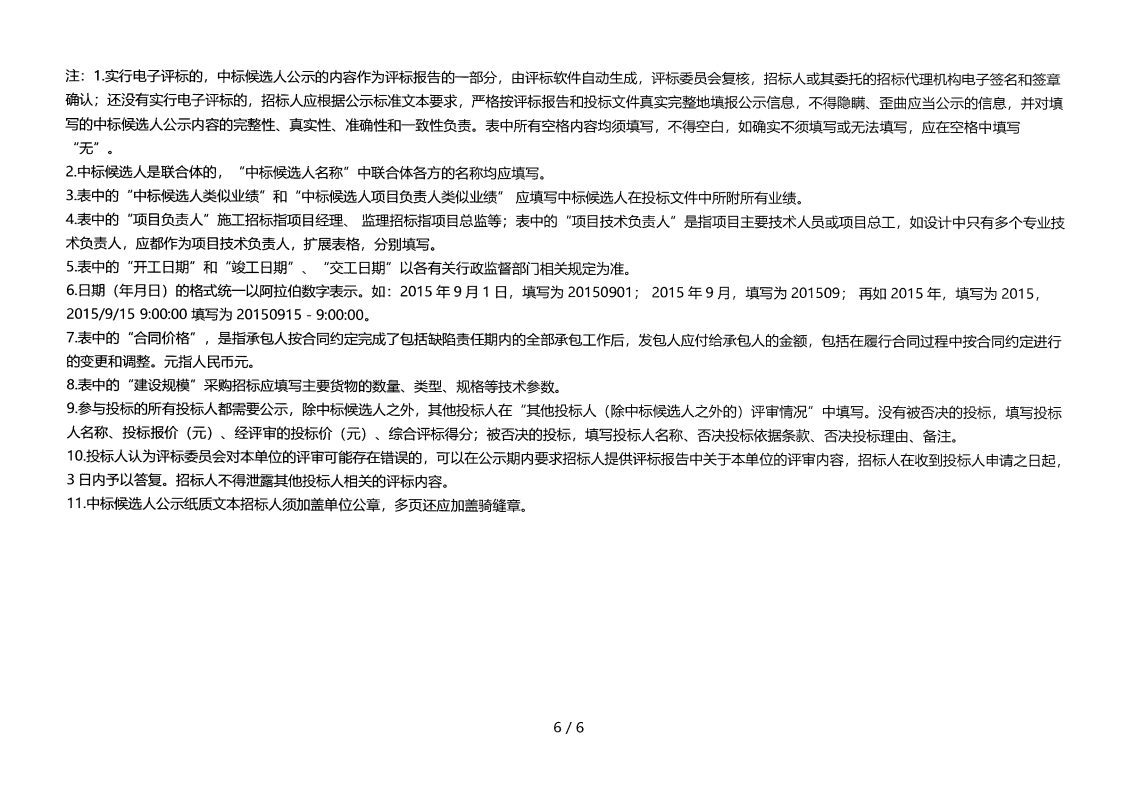 注：1.实行电子评标的，中标候选人公示的内容作为评标报告的一部分，由评标软件自动生成，评标委员会复核，招标人或其委托的招标代理机构电子签名和签章确认；还没有实行电子评标的，招标人应根据公示标准文本要求，严格按评标报告和投标文件真实完整地填报公示信息，不得隐瞒、歪曲应当公示的信息，并对填写的中标候选人公示内容的完整性、真实性、准确性和一致性负责。表中所有空格内容均须填写，不得空白，如确实不须填写或无法填写，应在空格中填写“无”。

2.中标候选人是联合体的，“中标候选人名称”中联合体各方的名称均应填写。

3.表中的“中标候选人类似业绩”和“中标候选人项目负责人类似业绩” 应填写中标候选人在投标文件中所附所有业绩。

4.表中的“项目负责人”施工招标指项目经理、 监理招标指项目总监等；表中的“项目技术负责人”是指项目主要技术人员或项目总工，如设计中只有多个专业技术负责人，应都作为项目技术负责人，扩展表格，分别填写。

5.表中的“开工日期”和“竣工日期”、“交工日期”以各有关行政监督部门相关规定为准。

6.日期（年月日）的格式统一以阿拉伯数字表示。如：2015 年 9 月 1 日，填写为 20150901； 2015 年 9 月，填写为 201509； 再如 2015 年，填写为 2015，2015/9/15 9:00:00 填写为 20150915 - 9:00:00。

7.表中的“合同价格”，是指承包人按合同约定完成了包括缺陷责任期内的全部承包工作后，发包人应付给承包人的金额，包括在履行合同过程中按合同约定进行的变更和调整。元指人民币元。

8.表中的“建设规模”采购招标应填写主要货物的数量、类型、规格等技术参数。

9.参与投标的所有投标人都需要公示，除中标候选人之外，其他投标人在“其他投标人（除中标候选人之外的）评审情况”中填写。没有被否决的投标，填写投标人名称、投标报价（元）、经评审的投标价（元）、综合评标得分；被否决的投标，填写投标人名称、否决投标依据条款、否决投标理由、备注。

10.投标人认为评标委员会对本单位的评审可能存在错误的，可以在公示期内要求招标人提供评标报告中关于本单位的评审内容，招标人在收到投标人申请之日起，3 日内予以答复。招标人不得泄露其他投标人相关的评标内容。

11.中标候选人公示纸质文本招标人须加盖单位公章，多页还应加盖骑缝章。

6 / 6